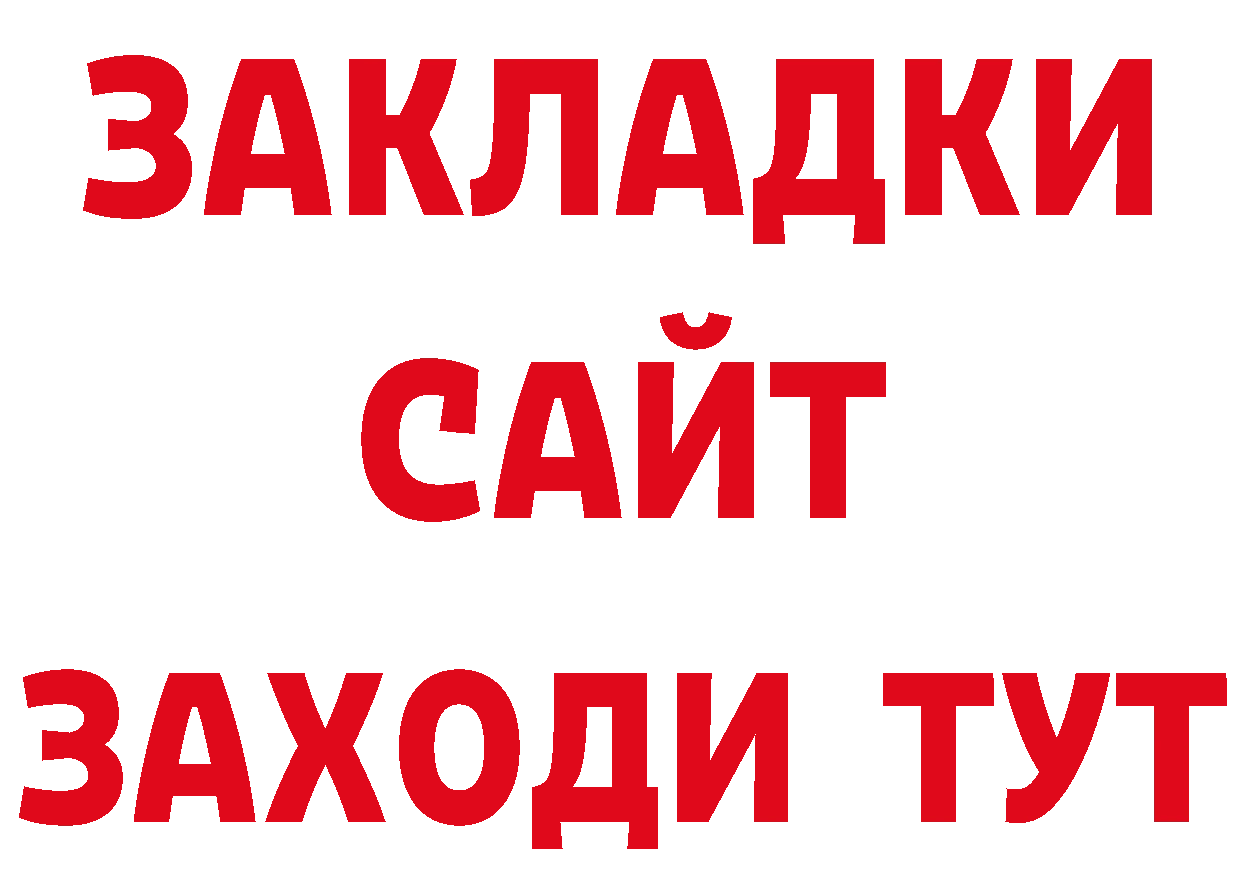 ЗАКЛАДКИ
САЙТ
ЗАХОДИ ТУТ